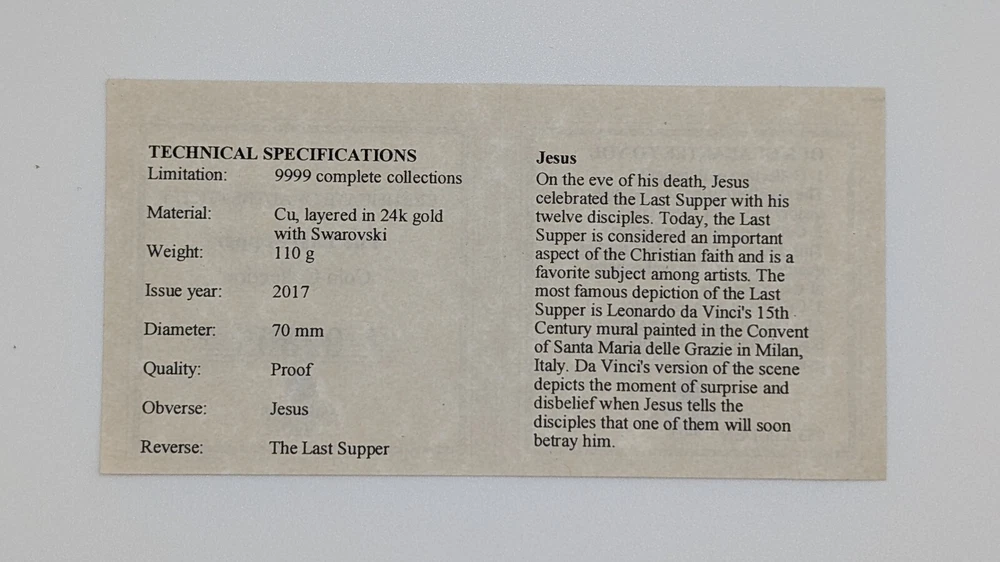 TECHNICAL SPECIFICATIONS
Limitation: 9999 complete collections
Material: Cu, layered in 24k gold with Swarovski
Weight: 110 g
Issue year: 2017
Diameter: 70 mm
Quality: Proof
Obverse: Jesus
Reverse: The Last Supper

Jesus

On the eve of his death, Jesus celebrated the Last Supper with his twelve disciples. Today, the Last Supper is considered an important aspect of the Christian faith and is a favorite subject among artists. The most famous depiction of the Last Supper is Leonardo da Vinci's 15th Century mural painted in the Convent of Santa Maria delle Grazie in Milan, Italy. Da Vinci's version of the scene depicts the moment of surprise and disbelief when Jesus tells the disciples that one of them will soon betray him.